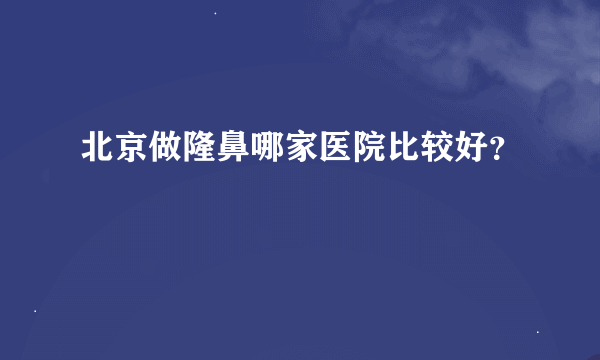 北京做隆鼻哪家医院比较好?